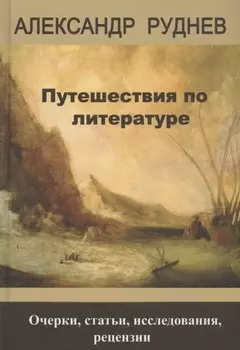 АЛЕКСАНДР РУДНЕВ

Путешествия по литературе

Очерки, статьи, исследования, рецензии